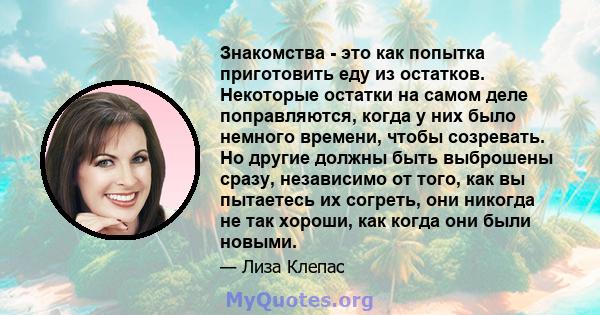 Знакомства - это как попытка приготовить еду из остатков. Некоторые остатки на самом деле поправляются, когда у них было немного времени, чтобы созревать. Но другие должны быть выброшены сразу, независимо от того, как вы пытаетесь их согреть, они никогда не так хороши, как когда они были новыми.

— Лиза Клепас

MyQuotes.org